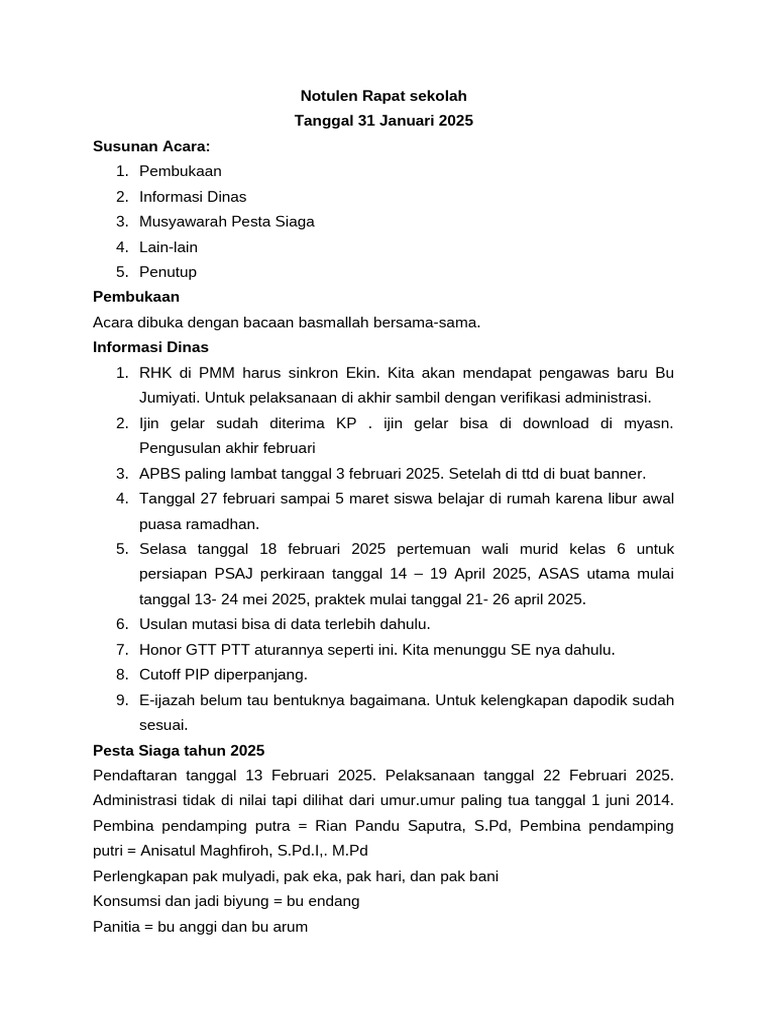 Notulen Rapat sekolah
Tanggal 31 Januari 2025

Susunan Acara:
1. Pembukaan
2. Informasi Dinas
3. Musyawarah Pesta Siaga
4. Lain-lain
5. Penutup

Pembukaan

Acara dibuka dengan bacaan basmallah bersama-sama.

Informasi Dinas
1. RHK di PMM harus sinkron Ekin. Kita akan mendapat pengawas baru Bu Jumiyati. Untuk pelaksanaan di akhir sambil dengan verifikasi administrasi.
2. Ijin gelar sudah diterima KP . ijin gelar bisa di download di myasn. Pengusulan akhir februari
3. APBS paling lambat tanggal 3 februari 2025. Setelah di ttd di buat banner.
4. Tanggal 27 februari sampai 5 maret siswa belajar di rumah karena libur awal puasa ramadhan.
5. Selasa tanggal 18 februari 2025 pertemuan wali murid kelas 6 untuk persiapan PSAJ perkiraan tanggal 14 – 19 April 2025, ASAS utama mulai tanggal 13- 24 mei 2025, praktek mulai tanggal 21- 26 april 2025.
6. Usulan mutasi bisa di data terlebih dahulu.
7. Honor GTT PTT aturannya seperti ini. Kita menunggu SE nya dahulu.
8. Cutoff PIP diperpanjang.
9. E-ijazah belum tau bentuknya bagaimana. Untuk kelengkapan dapodik sudah sesuai.

Pesta Siaga tahun 2025

Pendaftaran tanggal 13 Februari 2025. Pelaksanaan tanggal 22 Februari 2025. Administrasi tidak di nilai tapi dilihat dari umur.umur paling tua tanggal 1 juni 2014. Pembina pendamping putra = Rian Pandu Saputra, S.Pd, Pembina pendamping putri = Anisatul Maghfiroh, S.Pd.I,. M.Pd

Perlengkapan pak mulyadi, pak eka, pak hari, dan pak bani

Konsumsi dan jadi biyung = bu endang

Panitia = bu anggi dan bu arum